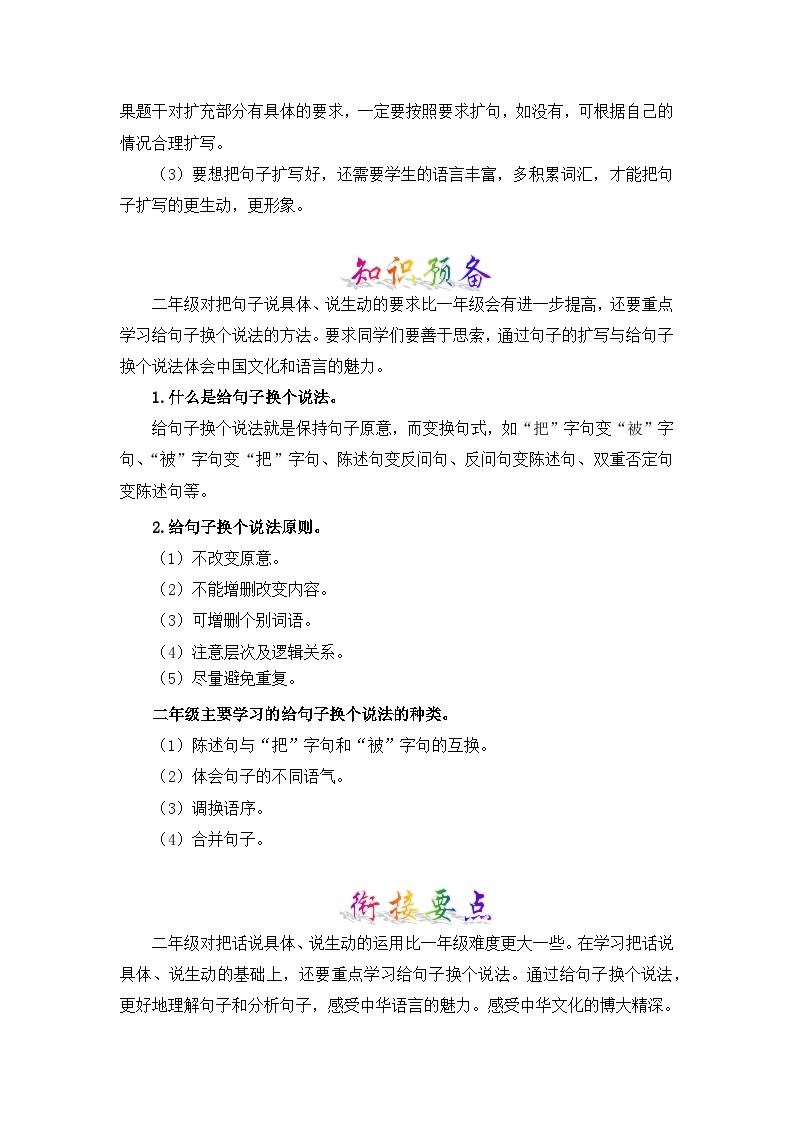 果题干对扩充部分有具体的要求，一定要按照要求扩句，如没有，可根据自己的情况合理扩写。

（3）要想把句子扩写好，还需要学生的语言丰富，多积累词汇，才能把句子扩写的更生动，更形象。

知识预备

二年级对把句子说具体、说生动的要求比一年级会有进一步提高，还要重点学习给句子换个说法的方法。要求同学们要善于思索，通过句子的扩写与给句子换个说法体会中国文化和语言的魅力。

1.什么是给句子换个说法。

给句子换个说法就是保持句子原意，而变换句式，如“把”字句变“被”字句、“被”字句变“把”字句、陈述句变反问句、反问句变陈述句、双重否定句变陈述句等。

2.给句子换个说法原则。

（1）不改变原意。

（2）不能增删改变内容。

（3）可增删个别词语。

（4）注意层次及逻辑关系。

（5）尽量避免重复。

二年级主要学习的给句子换个说法的种类。

（1）陈述句与“把”字句和“被”字句的互换。

（2）体会句子的不同语气。

（3）调换语序。

（4）合并句子。

衔接要点

二年级对把话说具体、说生动的运用比一年级难度更大一些。在学习把话说具体、说生动的基础上，还要重点学习给句子换个说法。通过给句子换个说法，更好地理解句子和分析句子，感受中华语言的魅力。感受中华文化的博大精深。